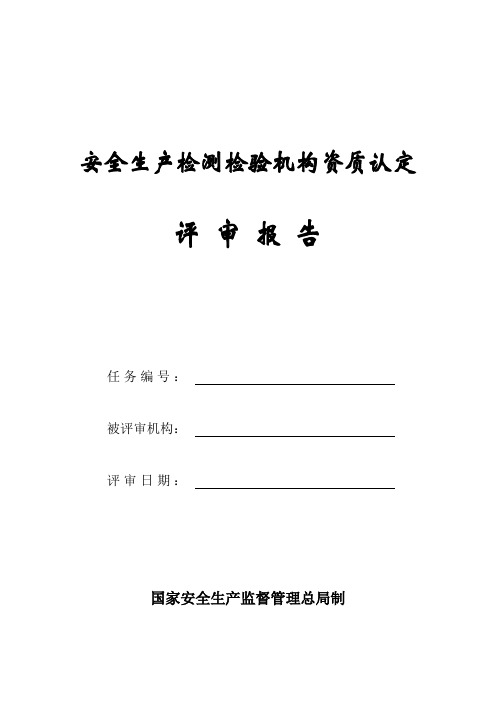 安全生产检测检验机构资质认定

评 审 报 告

任 务 编 号：

被评审机构：

评 审 日 期：

国家安全生产监督管理总局制